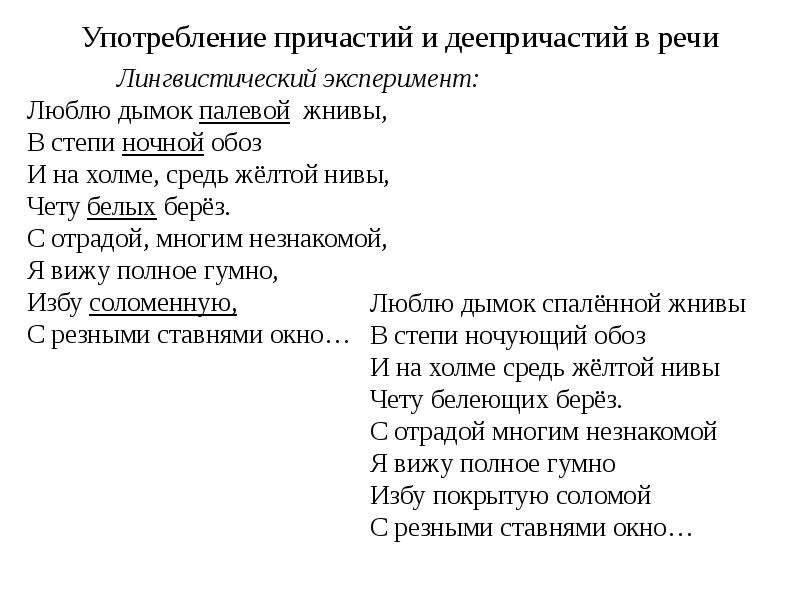 Употребление причастий и деепричастий в речи

Лингвистический эксперимент:

Люблю дымок палевой жнивы,
В степи ночной обоз
И на холме, средь жёлтой нивы,
Чету белых берёз.
С отрадой, многим незнакомой,
Я вижу полное гумно,
Избу соломенную,
С резными ставнями окно…

Люблю дымок спалённой жнивы
В степи ночующий обоз
И на холме средь жёлтой нивы
Чету белеющих берёз.
С отрадой многим незнакомой
Я вижу полное гумно
Избу покрытую соломой
С резными ставнями окно…